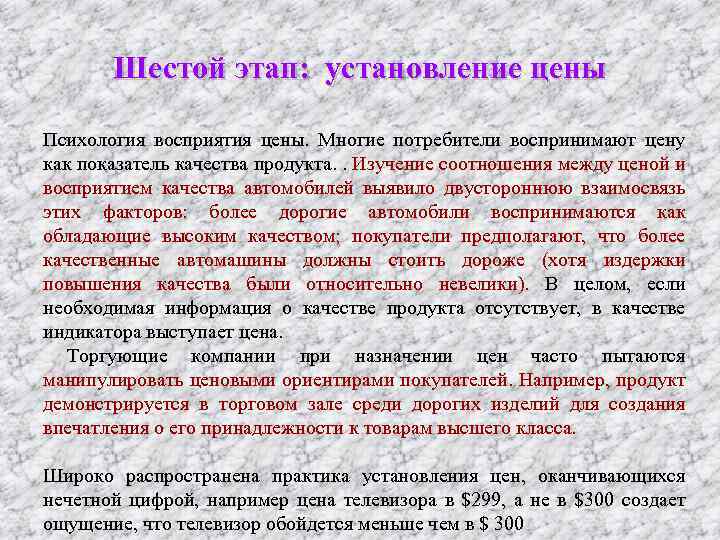 Шестой этап: установление цены

Психология восприятия цены. Многие потребители воспринимают цену как показатель качества продукта. . Изучение соотношения между ценой и восприятием качества автомобилей выявило двустороннюю взаимосвязь этих факторов: более дорогие автомобили воспринимаются как обладающие высоким качеством; покупатели предполагают, что более качественные автомашины должны стоить дороже (хотя издержки повышения качества были относительно невелики). В целом, если необходимая информация о качестве продукта отсутствует, в качестве индикатора выступает цена.

Торгующие компании при назначении цен часто пытаются манипулировать ценовыми ориентирами покупателей. Например, продукт демонстрируется в торговом зале среди дорогих изделий для создания впечатления о его принадлежности к товарам высшего класса.

Широко распространена практика установления цен, оканчивающихся нечетной цифрой, например цена телевизора в \$299, а не в \$300 создает ощущение, что телевизор обойдется меньше чем в \$ 300